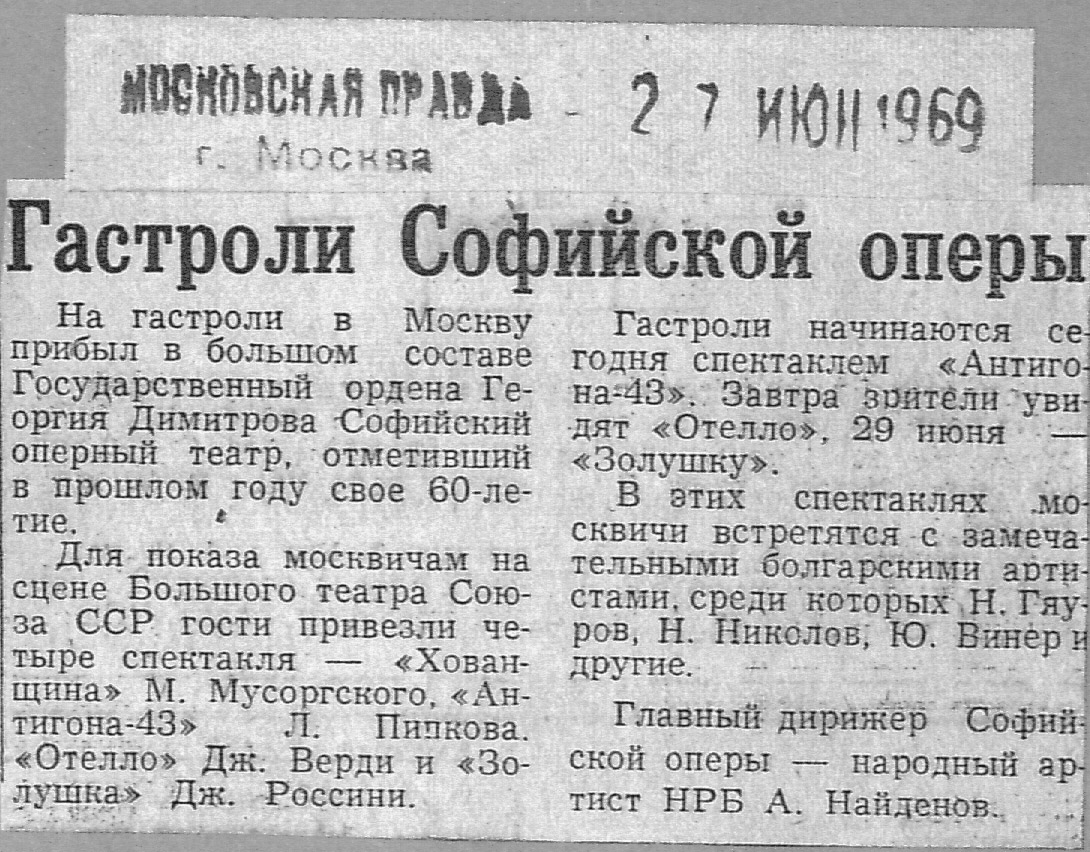 МОСКОВСКАЯ ПРАВДА - 2 7 ИЮН 1969
г. Москва

Гастроли Софийской оперы

На гастроли в Москву прибыл в большом составе Государственный ордена Георгия Димитрова Софийский оперный театр, отметивший в прошлом году свое 60-летие.

Для показа москвичам на сцене Большого театра Союза ССР гости привезли четыре спектакля — «Хованщина» М. Мусоргского, «Антигона-43» Л. Пипкова. «Отелло» Дж. Верди и «Золушка» Дж. Россини.

Гастроли начинаются сегодня спектаклем «Антигона-43». Завтра зрители увидят «Отелло», 29 июня — «Золушку».

В этих спектаклях москвичи встретятся с замечательными болгарскими артистами, среди которых Н. Гяуров, Н. Николов, Ю. Винер и другие.

Главный дирижер Софийской оперы — народный артист НРБ А. Найденов.